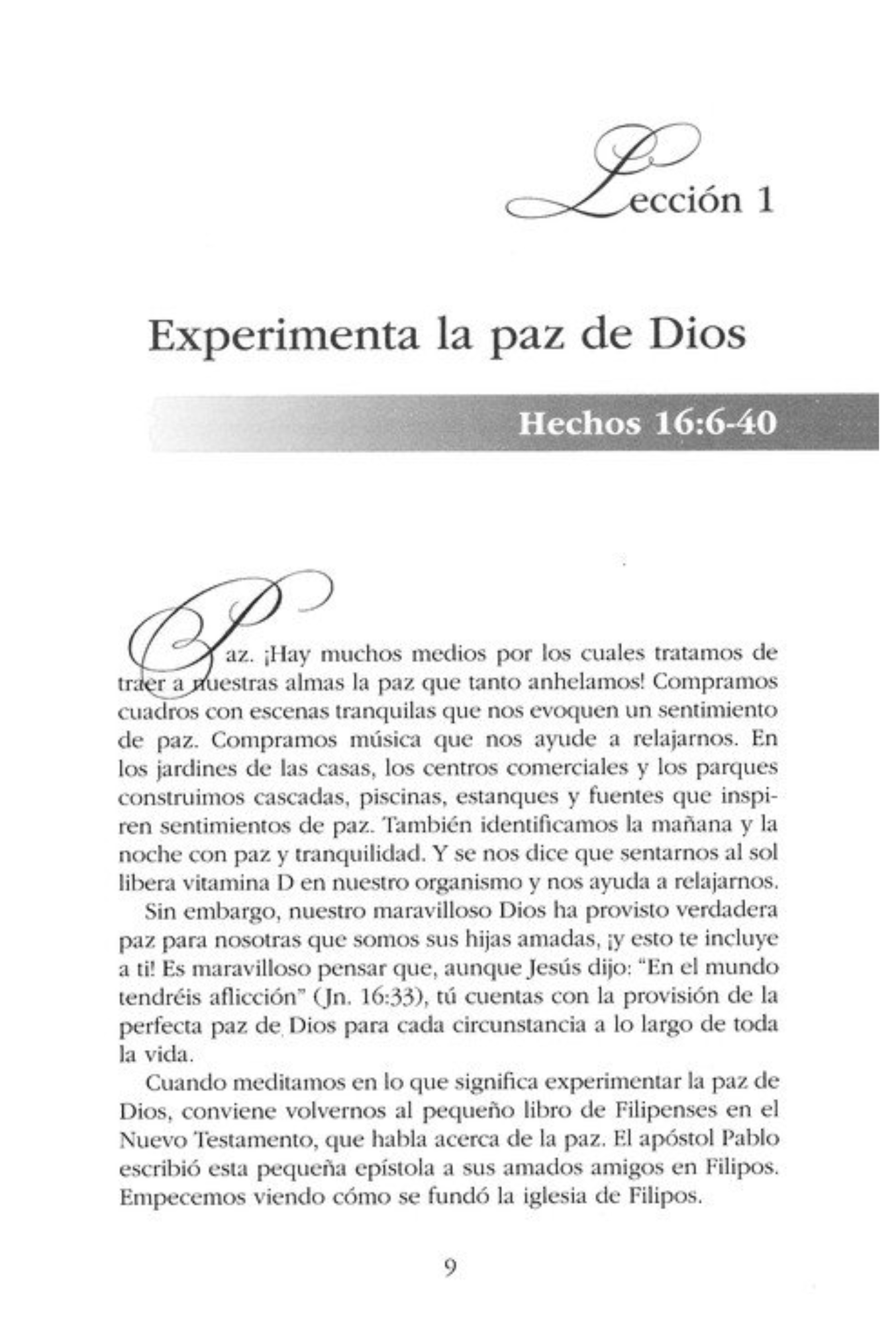 Lección 1

Experimenta la paz de Dios

Hechos 16:6-40

Paz. ¡Hay muchos medios por los cuales tratamos de traer a nuestras almas la paz que tanto anhelamos! Compramos cuadros con escenas tranquilas que nos evoquen un sentimiento de paz. Compramos música que nos ayude a relajarnos. En los jardines de las casas, los centros comerciales y los parques construimos cascadas, piscinas, estanques y fuentes que inspiren sentimientos de paz. También identificamos la mañana y la noche con paz y tranquilidad. Y se nos dice que sentarnos al sol libera vitamina D en nuestro organismo y nos ayuda a relajarnos.

Sin embargo, nuestro maravilloso Dios ha provisto verdadera paz para nosotras que somos sus hijas amadas, ¡y esto te incluye a ti! Es maravilloso pensar que, aunque Jesús dijo: "En el mundo tendréis aflicción" (Jn. 16:33), tú cuentas con la provisión de la perfecta paz de Dios para cada circunstancia a lo largo de toda la vida.

Cuando meditamos en lo que significa experimentar la paz de Dios, conviene volvernos al pequeño libro de Filipenses en el Nuevo Testamento, que habla acerca de la paz. El apóstol Pablo escribió esta pequeña epístola a sus amados amigos en Filipos. Empecemos viendo cómo se fundó la iglesia de Filipos.

9